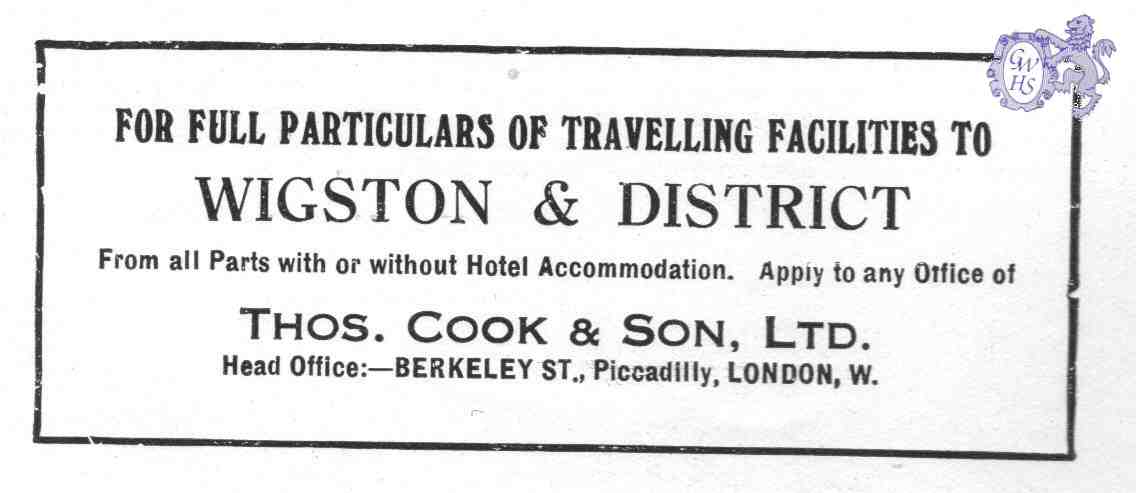 FOR FULL PARTICULARS OF TRAVELLING FACILITIES TO

WIGSTON & DISTRICT

From all Parts with or without Hotel Accommodation. Apply to any Office of

THOS. COOK & SON, LTD.

Head Office:—BERKELEY ST., Piccadilly, LONDON, W.

GWHS